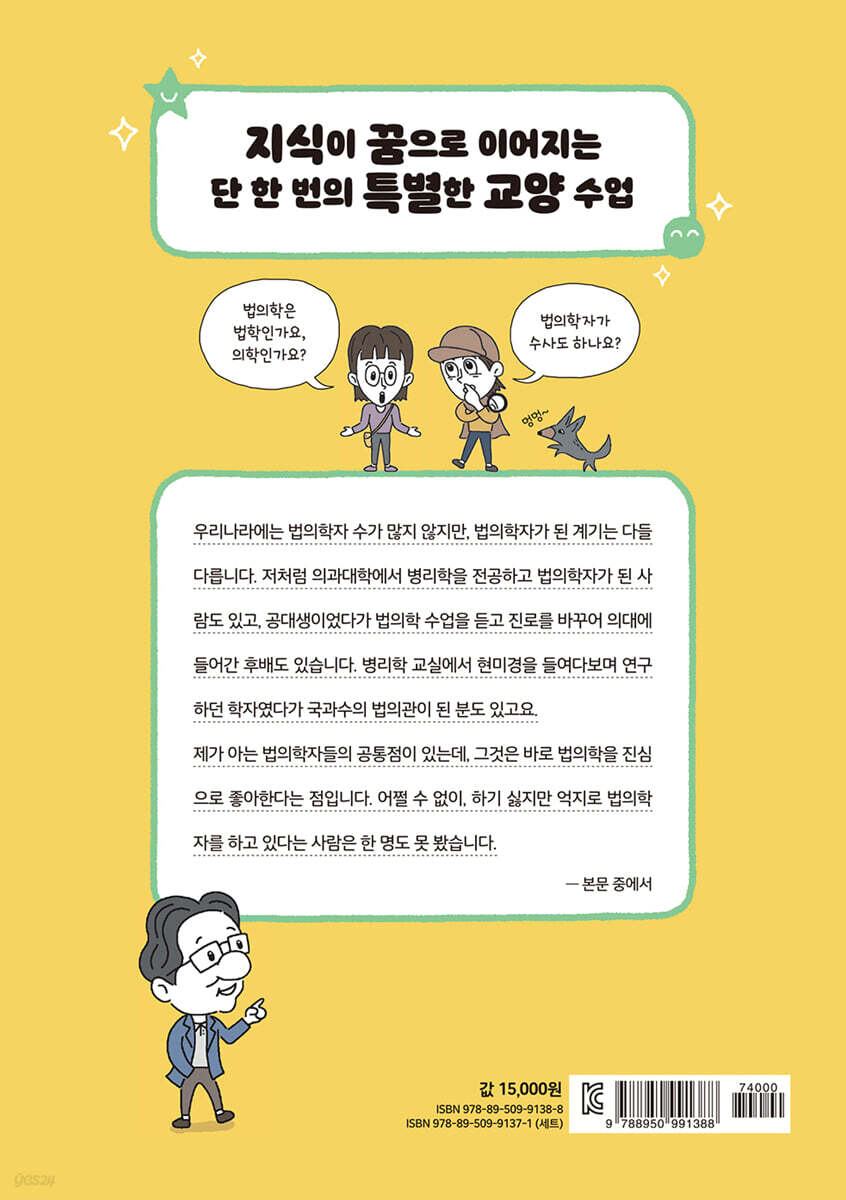 지식이 꿈으로 이어지는
단 한 번의 특별한 교양 수업

법의학은
법학인가요,
의학인가요?

법의학자가
수사도 하나요?

멍멍~

우리나라에는 법의학자 수가 많지 않지만, 법의학자가 된 계기는 다들 다릅니다. 저처럼 의과대학에서 병리학을 전공하고 법의학자가 된 사람도 있고, 공대생이었다가 법의학 수업을 듣고 진로를 바꾸어 의대에 들어간 후배도 있습니다. 병리학 교실에서 현미경을 들여다보며 연구하던 학자였다가 국과수의 법의관이 된 분도 있고요.

제가 아는 법의학자들의 공통점이 있는데, 그것은 바로 법의학을 진심으로 좋아한다는 점입니다. 어쩔 수 없이, 하기 싫지만 억지로 법의학자를 하고 있다는 사람은 한 명도 못 봤습니다.

— 본문 중에서

값 15,000원
ISBN 978-89-509-9138-8
ISBN 978-89-509-9137-1 (세트)

KC

74000

9 788950 991388

yes24